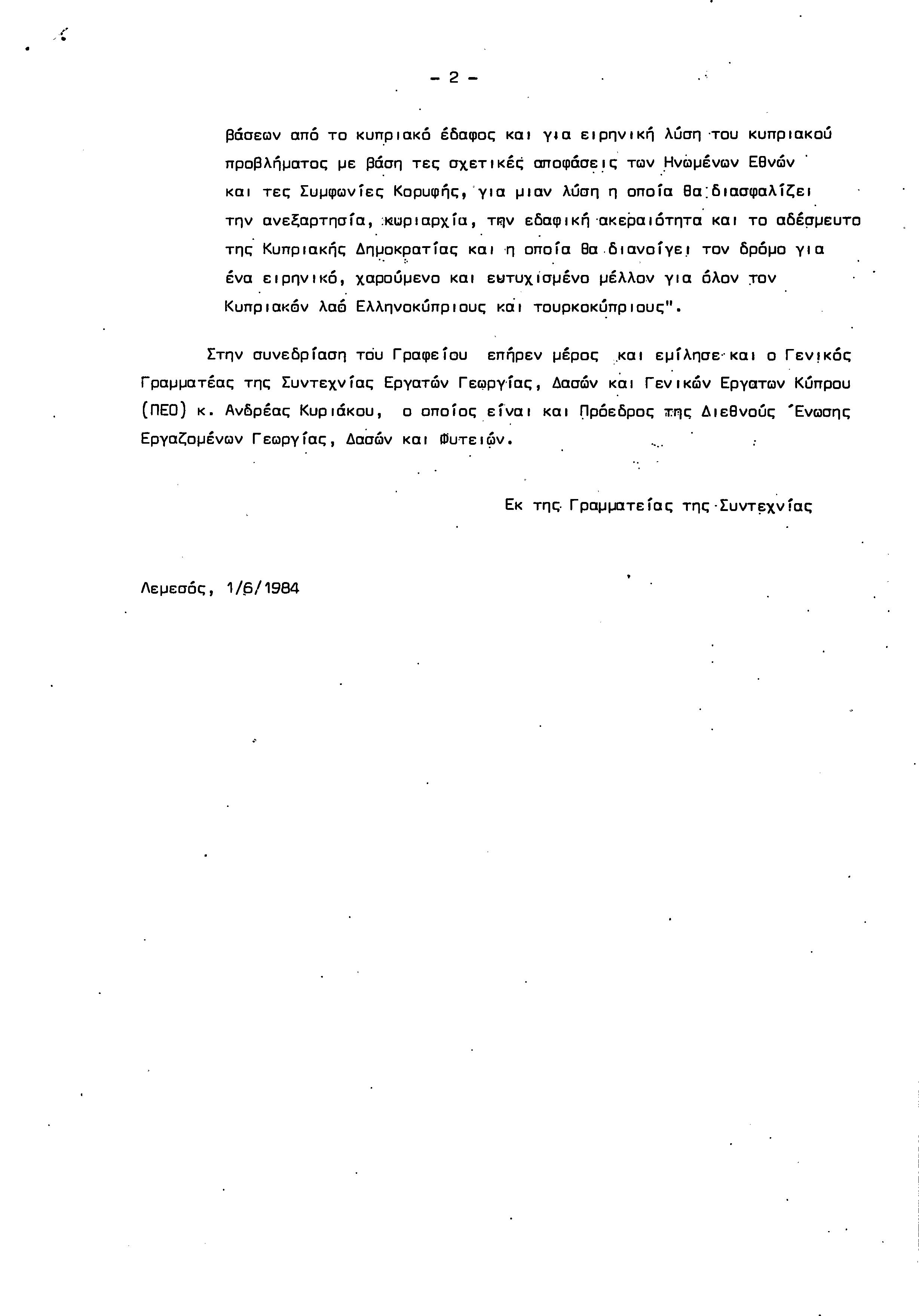 - 2 -

βάσεων από το κυπριακό έδαφος και για ειρηνική λύση του κυπριακού προβλήματος με βάση τες σχετικές αποφάσεις των Ηνωμένων Εθνών και τες Συμφωνίες Κορυφής, για μιαν λύση η οποία θα διασφαλίζει την ανεξαρτησία, κυριαρχία, την εδαφική ακεραιότητα και το αδέσμευτο της Κυπριακής Δημοκρατίας και η οποία θα διανοίγει τον δρόμο για ένα ειρηνικό, χαρούμενο και ευτυχισμένο μέλλον για όλον τον Κυπριακόν λαό Ελληνοκύπριους και τουρκοκύπριους".

Στην συνεδρίαση του Γραφείου επήρεν μέρος και εμίλησε και ο Γενικός Γραμματέας της Συντεχνίας Εργατών Γεωργίας, Δασών και Γενικών Εργατων Κύπρου (ΠΕΟ) κ. Ανδρέας Κυριάκου, ο οποίος είναι και Πρόεδρος της Διεθνούς Ένωσης Εργαζομένων Γεωργίας, Δασών και Φυτειών.

Εκ της Γραμματείας της Συντεχνίας

Λεμεσός, 1/6/1984